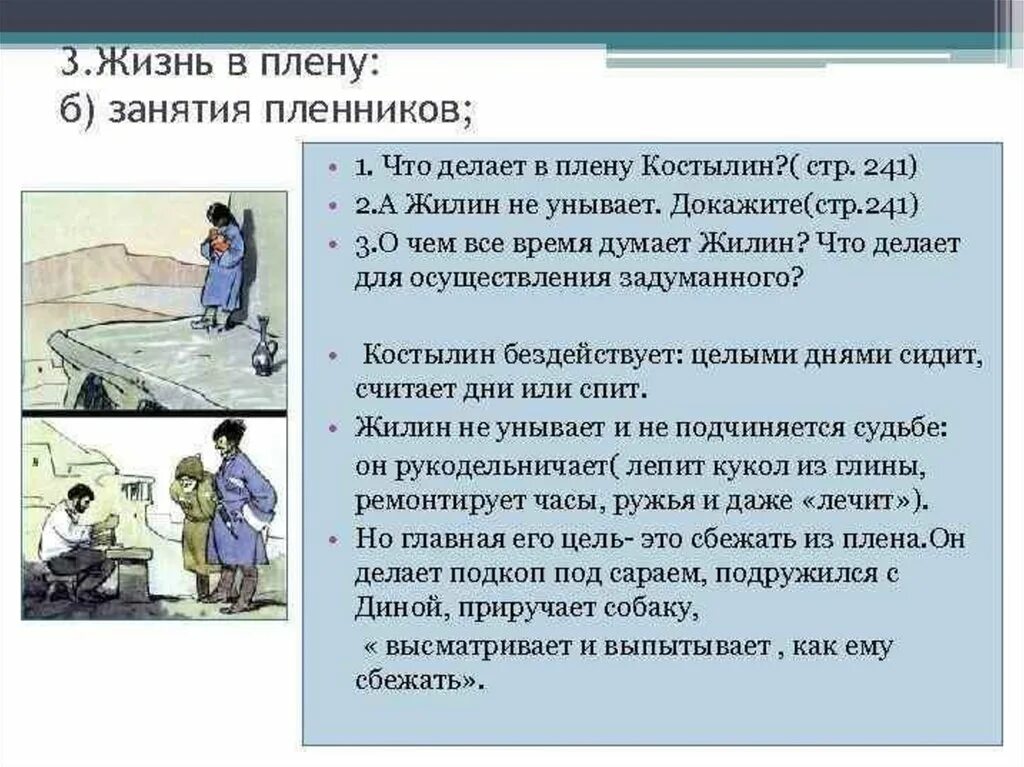 3.Жизнь в плену:
б) занятия пленников;

• 1. Что делает в плену Костылин?( стр. 241)
• 2.А Жилин не унывает. Докажите(стр.241)
• 3.О чем все время думает Жилин? Что делает для осуществления задуманного?

• Костылин бездействует: целыми днями сидит, считает дни или спит.
• Жилин не унывает и не подчиняется судьбе: он рукодельничает( лепит кукол из глины, ремонтирует часы, ружья и даже «лечит»).
• Но главная его цель- это сбежать из плена.Он делает подкоп под сараем, подружился с Диной, приручает собаку, « высматривает и выпытывает , как ему сбежать».